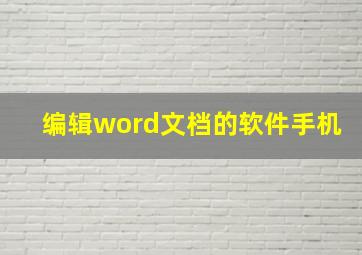 编辑word文档的软件手机